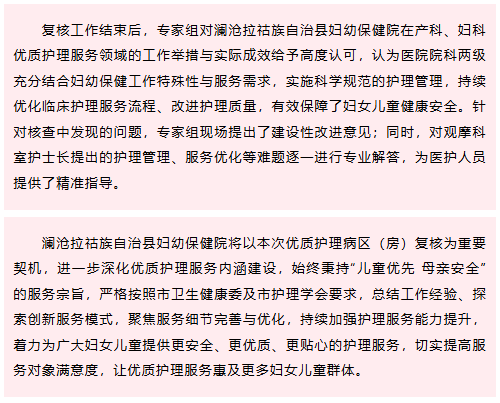 复核工作结束后，专家组对澜沧拉祜族自治县妇幼保健院在产科、妇科优质护理服务领域的工作举措与实际成效给予高度认可，认为医院院科两级充分结合妇幼保健工作特殊性与服务需求，实施科学规范的护理管理，持续优化临床护理服务流程、改进护理质量，有效保障了妇女儿童健康安全。针对核查中发现的问题，专家组现场提出了建设性改进意见；同时，对观摩科室护士长提出的护理管理、服务优化等难题逐一进行专业解答，为医护人员提供了精准指导。

澜沧拉祜族自治县妇幼保健院将以本次优质护理病区（房）复核为重要契机，进一步深化优质护理服务内涵建设，始终秉持“儿童优先 母亲安全”的服务宗旨，严格按照市卫生健康委及市护理学会要求，总结工作经验、探索创新服务模式，聚焦服务细节完善与优化，持续加强护理服务能力提升，着力为广大妇女儿童提供更安全、更优质、更贴心的护理服务，切实提高服务对象满意度，让优质护理服务惠及更多妇女儿童群体。